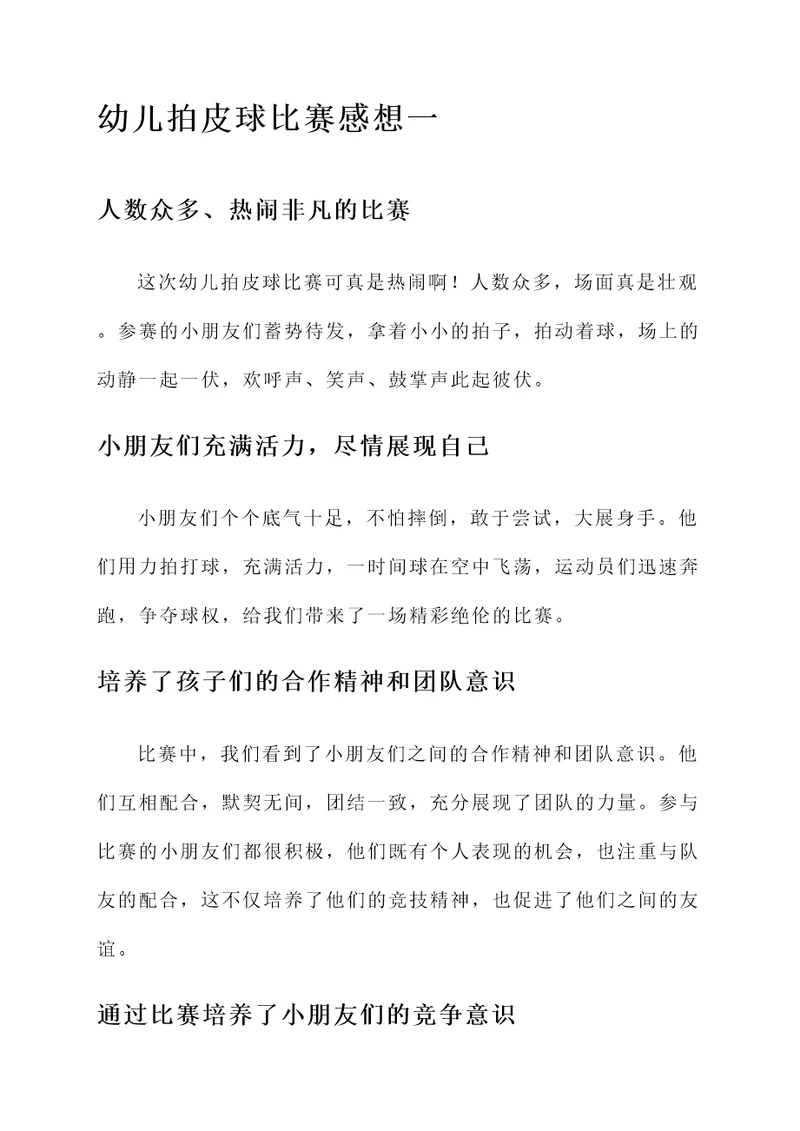 幼儿拍皮球比赛感想一

人数众多、热闹非凡的比赛

这次幼儿拍皮球比赛可真是热闹啊！人数众多，场面真是壮观。参赛的小朋友们蓄势待发，拿着小小的拍子，拍动着球，场上的动静一起一伏，欢呼声、笑声、鼓掌声此起彼伏。

小朋友们充满活力，尽情展现自己

小朋友们个个底气十足，不怕摔倒，敢于尝试，大展身手。他们用力拍打球，充满活力，一时间球在空中飞荡，运动员们迅速奔跑，争夺球权，给我们带来了一场精彩绝伦的比赛。

培养了孩子们的合作精神和团队意识

比赛中，我们看到了小朋友们之间的合作精神和团队意识。他们互相配合，默契无间，团结一致，充分展现了团队的力量。参与比赛的小朋友们都很积极，他们既有个人表现的机会，也注重与队友的配合，这不仅培养了他们的竞技精神，也促进了他们之间的友谊。

通过比赛培养了小朋友们的竞争意识